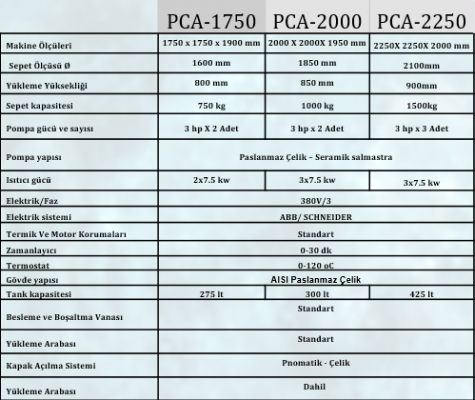 | | PCA-1750 | PCA-2000 | PCA-2250 |
|---|---|---|---|
| Makine Ölçüleri | 1750 x 1750 x 1900 mm | 2000 X 2000X 1950 mm | 2250X 2250X 2000 mm |
| Sepet Ölçüsü Ø | 1600 mm | 1850 mm | 2100mm |
| Yükleme Yüksekliği | 800 mm | 850 mm | 900mm |
| Sepet kapasitesi | 750 kg | 1000 kg | 1500kg |
| Pompa gücü ve sayısı | 3 hp X 2 Adet | 3 hp x 2 Adet | 3 hp x 3 Adet |
| Pompa yapısı | Paslanmaz Çelik – Seramik salmastra | | |
| Isıtıcı gücü | 2x7.5 kw | 3x7.5 kw | 3x7.5 kw |
| Elektrik/Faz | 380V/3 | | |
| Elektrik sistemi | ABB/ SCHNEIDER | | |
| Termik Ve Motor Korumaları | Standart | | |
| Zamanlayıcı | 0-30 dk | | |
| Termostat | 0-120 oC | | |
| Gövde yapısı | AISI Paslanmaz Çelik | | |
| Tank kapasitesi | 275 lt | 300 lt | 425 lt |
| Besleme ve Boşaltma Vanası | Standart | | |
| Yükleme Arabası | Standart | | |
| Kapak Açılma Sistemi | Pnomatik - Çelik | | |
| Yükleme Arabası | Dahil | | |